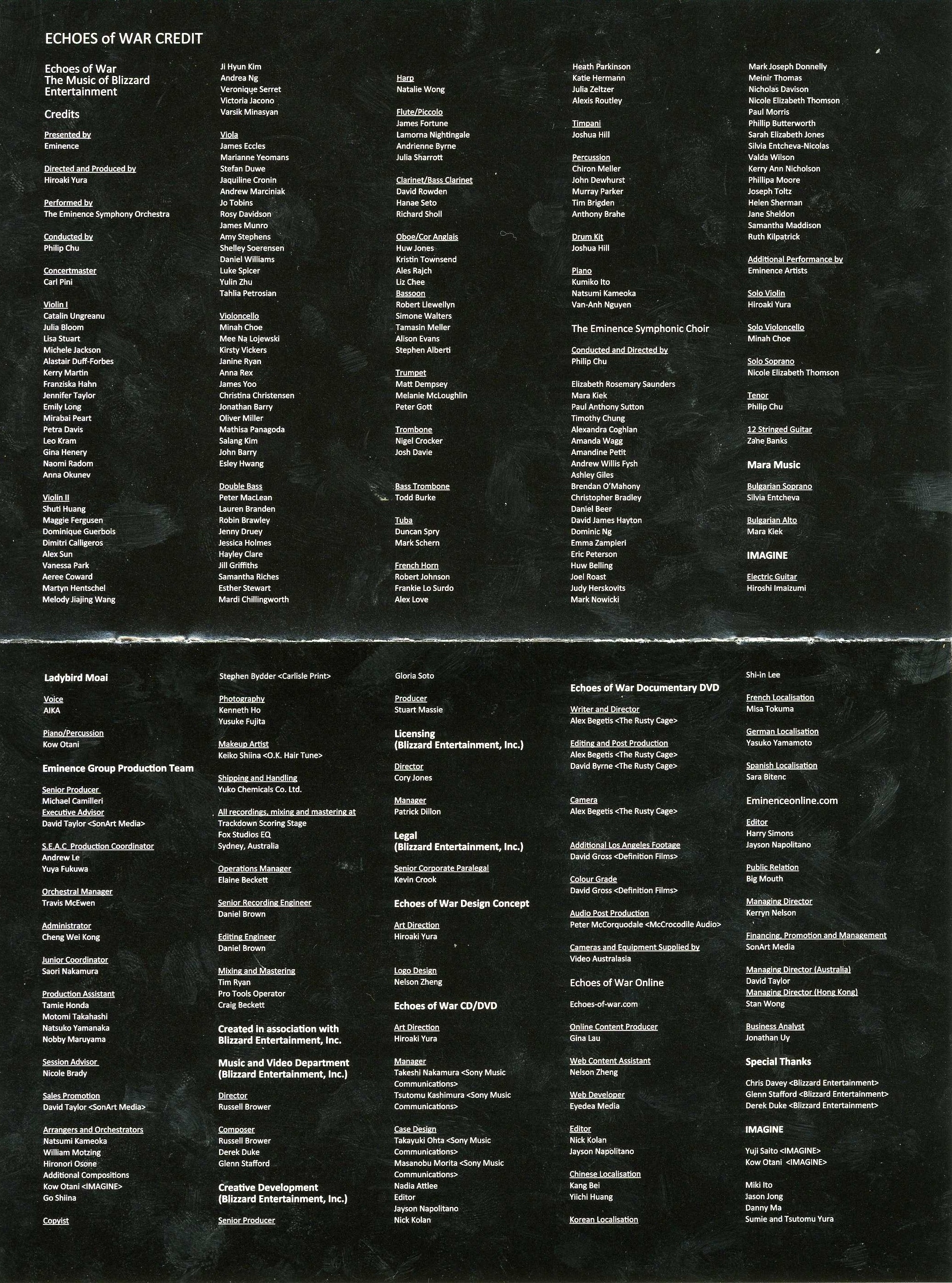 ECHOES of WAR CREDIT

Echoes of War
The Music of Blizzard Entertainment

Credits

Presented by
Eminence

Directed and Produced by
Hiroaki Yura

Performed by
The Eminence Symphony Orchestra

Conducted by
Philip Chu

Concertmaster
Carl Pini

Violin I
Catalin Ungreanu
Julia Bloom
Lisa Stuart
Michele Jackson
Alastair Duff-Forbes
Kerry Martin
Franziska Hahn
Jennifer Taylor
Emily Long
Mirabai Peart
Petra Davis
Leo Kram
Gina Henery
Naomi Radom
Anna Okunev

Violin II
Shuti Huang
Maggie Fergusen
Dominique Guerbois
Dimitri Calligeros
Alex Sun
Vanessa Park
Aeree Coward
Martyn Hentschel
Melody Jiajing Wang

Ji Hyun Kim
Andrea Ng
Veronique Serret
Victoria Jacono
Varsik Minasyan

Viola
James Eccles
Marianne Yeomans
Stefan Duwe
Jaquiline Cronin
Andrew Marciniak
Jo Tobins
Rosy Davidson
James Munro
Amy Stephens
Shelley Soerensen
Daniel Williams
Luke Spicer
Yulin Zhu
Tahlia Petrosian

Violoncello
Minah Choe
Mee Na Lojewski
Kirsty Vickers
Janine Ryan
Anna Rex
James Yoo
Christina Christensen
Jonathan Barry
Oliver Miller
Mathisa Panagoda
Salang Kim
John Barry
Esley Hwang

Double Bass
Peter MacLean
Lauren Branden
Robin Brawley
Jenny Druey
Jessica Holmes
Hayley Clare
Jill Griffiths
Samantha Riches
Esther Stewart
Mardi Chillingworth

Harp
Natalie Wong

Flute/Piccolo
James Fortune
Lamorna Nightingale
Andrienne Byrne
Julia Sharrott

Clarinet/Bass Clarinet
David Rowden
Hanae Seto
Richard Sholl

Oboe/Cor Anglais
Huw Jones
Kristin Townsend
Ales Rajch
Liz Chee

Bassoon
Robert Llewellyn
Simone Walters
Tamasin Meller
Alison Evans
Stephen Alberti

Trumpet
Matt Dempsey
Melanie McLoughlin
Peter Gott

Trombone
Nigel Crocker
Josh Davie

Bass Trombone
Todd Burke

Tuba
Duncan Spry
Mark Schern

French Horn
Robert Johnson
Frankie Lo Surdo
Alex Love

Heath Parkinson
Katie Hermann
Julia Zeltzer
Alexis Routley

Timpani
Joshua Hill

Percussion
Chiron Meller
John Dewhurst
Murray Parker
Tim Brigden
Anthony Brahe

Drum Kit
Joshua Hill

Piano
Kumiko Ito
Natsumi Kameoka
Van-Anh Nguyen

The Eminence Symphonic Choir

Conducted and Directed by
Philip Chu

Elizabeth Rosemary Saunders
Mara Kiek
Paul Anthony Sutton
Timothy Chung
Alexandra Coghlan
Amanda Wagg
Amandine Petit
Andrew Willis Fysh
Ashley Giles
Brendan O'Mahony
Christopher Bradley
Daniel Beer
David James Hayton
Dominic Ng
Emma Zampieri
Eric Peterson
Huw Belling
Joel Roast
Judy Herskovits
Mark Nowicki

Mark Joseph Donnelly
Meinir Thomas
Nicholas Davison
Nicole Elizabeth Thomson
Paul Morris
Phillip Butterworth
Sarah Elizabeth Jones
Silvia Entcheva-Nicolas
Valda Wilson
Kerry Ann Nicholson
Phillipa Moore
Joseph Toltz
Helen Sherman
Jane Sheldon
Samantha Maddison
Ruth Kilpatrick

Additional Performance by
Eminence Artists

Solo Violin
Hiroaki Yura

Solo Violoncello
Minah Choe

Solo Soprano
Nicole Elizabeth Thomson

Tenor
Philip Chu

12 Stringed Guitar
Zane Banks

Mara Music

Bulgarian Soprano
Silvia Entcheva

Bulgarian Alto
Mara Kiek

IMAGINE

Electric Guitar
Hiroshi Imaizumi

Ladybird Moai

Voice
AIKA

Piano/Percussion
Kow Otani

Eminence Group Production Team

Senior Producer
Michael Camilleri
Executive Advisor
David Taylor <SonArt Media>

S.E.A.C Production Coordinator
Andrew Le
Yuya Fukuwa

Orchestral Manager
Travis McEwen

Administrator
Cheng Wei Kong

Junior Coordinator
Saori Nakamura

Production Assistant
Tamie Honda
Motomi Takahashi
Natsuko Yamanaka
Nobby Maruyama

Session Advisor
Nicole Brady

Sales Promotion
David Taylor <SonArt Media>

Arrangers and Orchestrators
Natsumi Kameoka
William Motzing
Hironori Osone
Additional Compositions
Kow Otani <IMAGINE>
Go Shiina

Copyist

Stephen Bydder <Carlisle Print>

Photography
Kenneth Ho
Yusuke Fujita

Makeup Artist
Keiko Shiina <O.K. Hair Tune>

Shipping and Handling
Yuko Chemicals Co. Ltd.

All recordings, mixing and mastering at
Trackdown Scoring Stage
Fox Studios EQ
Sydney, Australia

Operations Manager
Elaine Beckett

Senior Recording Engineer
Daniel Brown

Editing Engineer
Daniel Brown

Mixing and Mastering
Tim Ryan
Pro Tools Operator
Craig Beckett

Created in association with Blizzard Entertainment, Inc.

Music and Video Department (Blizzard Entertainment, Inc.)

Director
Russell Brower

Composer
Russell Brower
Derek Duke
Glenn Stafford

Creative Development (Blizzard Entertainment, Inc.)

Senior Producer

Gloria Soto

Producer
Stuart Massie

Licensing (Blizzard Entertainment, Inc.)

Director
Cory Jones

Manager
Patrick Dillon

Legal (Blizzard Entertainment, Inc.)

Senior Corporate Paralegal
Kevin Crook

Echoes of War Design Concept

Art Direction
Hiroaki Yura

Logo Design
Nelson Zheng

Echoes of War CD/DVD

Art Direction
Hiroaki Yura

Manager
Takeshi Nakamura <Sony Music Communications>
Tsutomu Kashimura <Sony Music Communications>

Case Design
Takayuki Ohta <Sony Music Communications>
Masanobu Morita <Sony Music Communications>
Nadia Attlee
Editor
Jayson Napolitano
Nick Kolan

Echoes of War Documentary DVD

Writer and Director
Alex Begetis <The Rusty Cage>

Editing and Post Production
Alex Begetis <The Rusty Cage>
David Byrne <The Rusty Cage>

Camera
Alex Begetis <The Rusty Cage>

Additional Los Angeles Footage
David Gross <Definition Films>

Colour Grade
David Gross <Definition Films>

Audio Post Production
Peter McCorquodale <McCrocodile Audio>

Cameras and Equipment Supplied by
Video Australasia

Echoes of War Online

Echoes-of-war.com

Online Content Producer
Gina Lau

Web Content Assistant
Nelson Zheng

Web Developer
Eyedea Media

Editor
Nick Kolan
Jayson Napolitano

Chinese Localisation
Kang Bei
Yiichi Huang

Korean Localisation

Shi-in Lee

French Localisation
Misa Tokuma

German Localisation
Yasuko Yamamoto

Spanish Localisation
Sara Bitenc

Eminenceonline.com

Editor
Harry Simons
Jayson Napolitano

Public Relation
Big Mouth

Managing Director
Kerryn Nelson

Financing, Promotion and Management
SonArt Media

Managing Director (Australia)
David Taylor
Managing Director (Hong Kong)
Stan Wong

Business Analyst
Jonathan Uy

Special Thanks

Chris Davey <Blizzard Entertainment>
Glenn Stafford <Blizzard Entertainment>
Derek Duke <Blizzard Entertainment>

IMAGINE

Yuji Saito <IMAGINE>
Kow Otani <IMAGINE>

Miki Ito
Jason Jong
Danny Ma
Sumie and Tsutomu Yura